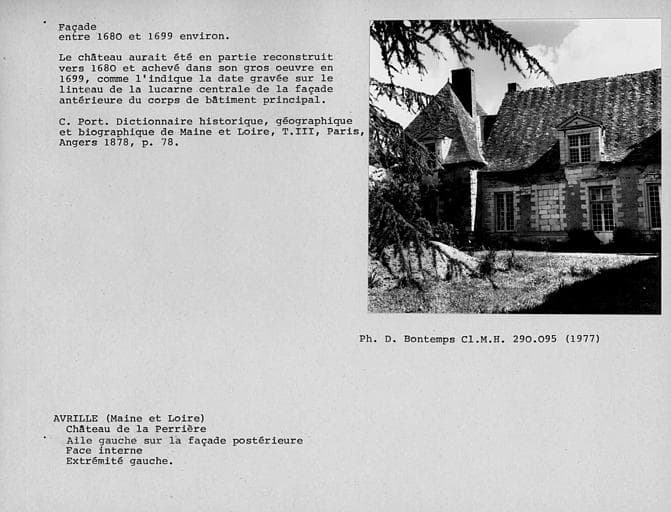 Façade
entre 1680 et 1699 environ.

Le château aurait été en partie reconstruit vers 1680 et achevé dans son gros oeuvre en 1699, comme l'indique la date gravée sur le linteau de la lucarne centrale de la façade antérieure du corps de bâtiment principal.

C. Port. Dictionnaire historique, géographique et biographique de Maine et Loire, T.III, Paris, Angers 1878, p. 78.

Ph. D. Bontemps Cl.M.H. 290.095 (1977)

AVRILLE (Maine et Loire)
Château de la Perrière
Aile gauche sur la façade postérieure
Face interne
Extrémité gauche.